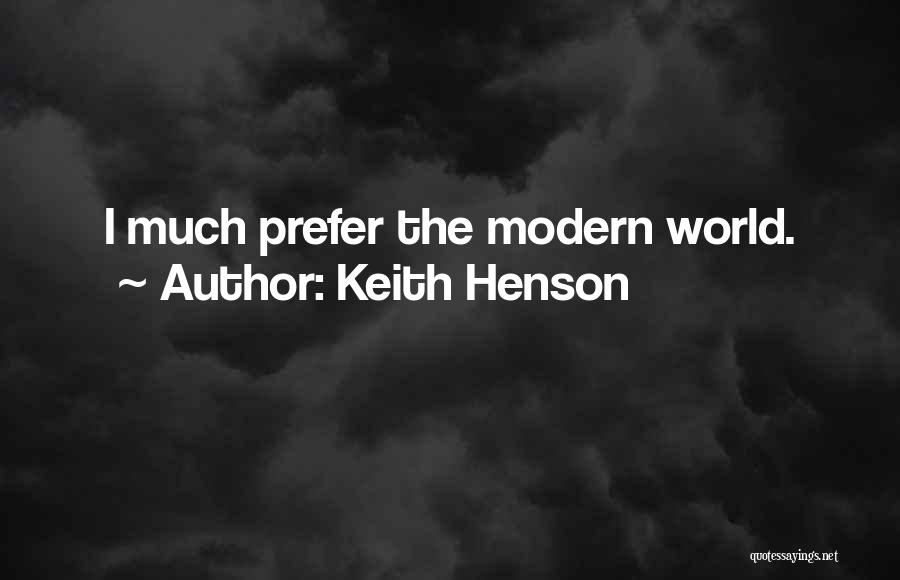 I much prefer the modern world.
~ Author: Keith Henson

quotessayings.net